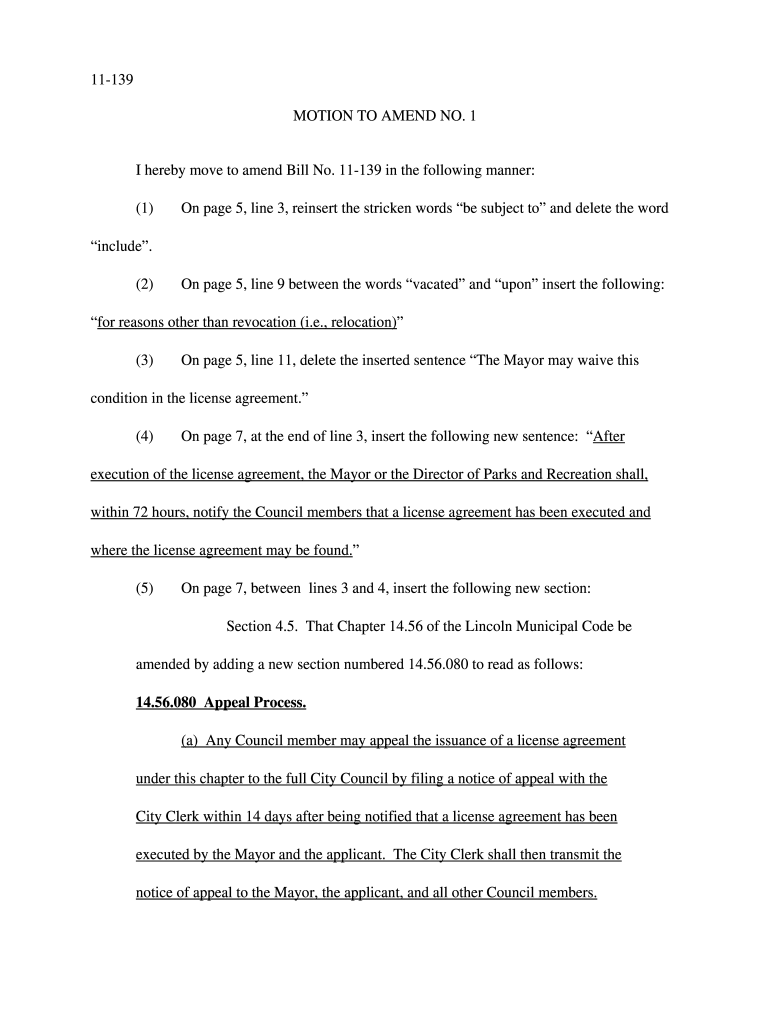 11-139

MOTION TO AMEND NO. 1

I hereby move to amend Bill No. 11-139 in the following manner:

(1) On page 5, line 3, reinsert the stricken words “be subject to” and delete the word “include”.

(2) On page 5, line 9 between the words “vacated” and “upon” insert the following: “for reasons other than revocation (i.e., relocation)”

(3) On page 5, line 11, delete the inserted sentence “The Mayor may waive this condition in the license agreement.”

(4) On page 7, at the end of line 3, insert the following new sentence: “After execution of the license agreement, the Mayor or the Director of Parks and Recreation shall, within 72 hours, notify the Council members that a license agreement has been executed and where the license agreement may be found.”

(5) On page 7, between lines 3 and 4, insert the following new section:

Section 4.5. That Chapter 14.56 of the Lincoln Municipal Code be amended by adding a new section numbered 14.56.080 to read as follows:

14.56.080 Appeal Process.

(a) Any Council member may appeal the issuance of a license agreement under this chapter to the full City Council by filing a notice of appeal with the City Clerk within 14 days after being notified that a license agreement has been executed by the Mayor and the applicant. The City Clerk shall then transmit the notice of appeal to the Mayor, the applicant, and all other Council members.